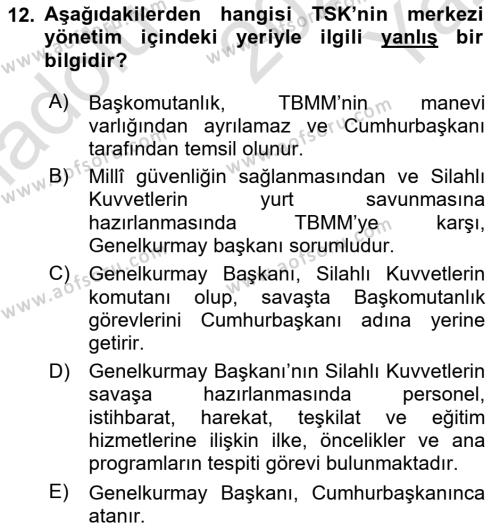 12. Aşağıdakilerden hangisi TSK'nin merkezi yönetim içindeki yeriyle ilgili yanlış bir bilgidir?

A) Başkomutanlık, TBMM'nin manevi varlığından ayrılamaz ve Cumhurbaşkanı tarafından temsil olunur.

B) Millî güvenliğin sağlanmasından ve Silahlı Kuvvetlerin yurt savunmasına hazırlanmasında TBMM'ye karşı, Genelkurmay başkanı sorumludur.

C) Genelkurmay Başkanı, Silahlı Kuvvetlerin komutanı olup, savaşta Başkomutanlık görevlerini Cumhurbaşkanı adına yerine getirir.

D) Genelkurmay Başkanı'nın Silahlı Kuvvetlerin savaşa hazırlanmasında personel, istihbarat, harekat, teşkilat ve eğitim hizmetlerine ilişkin ilke, öncelikler ve ana programların tespiti görevi bulunmaktadır.

E) Genelkurmay Başkanı, Cumhurbaşkanınca atanır.

www.aofsoru.com